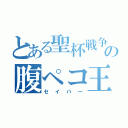 とある聖杯戦争の
腹ペコ王
セイバー